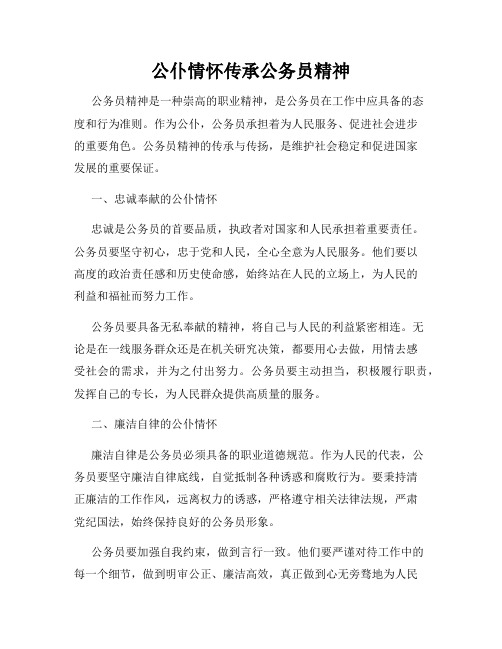 公仆情怀传承公务员精神

公务员精神是一种崇高的职业精神，是公务员在工作中应具备的态度和行为准则。作为公仆，公务员承担着为人民服务、促进社会进步的重要角色。公务员精神的传承与传扬，是维护社会稳定和促进国家发展的重要保证。

一、忠诚奉献的公仆情怀

忠诚是公务员的首要品质，执政者对国家和人民承担着重要责任。公务员要坚守初心，忠于党和人民，全心全意为人民服务。他们要以高度的政治责任感和历史使命感，始终站在人民的立场上，为人民的利益和福祉而努力工作。

公务员要具备无私奉献的精神，将自己与人民的利益紧密相连。无论是在一线服务群众还是在机关研究决策，都要用心去做，用情去感受社会的需求，并为之付出努力。公务员要主动担当，积极履行职责，发挥自己的专长，为人民群众提供高质量的服务。

二、廉洁自律的公仆情怀

廉洁自律是公务员必须具备的职业道德规范。作为人民的代表，公务员要坚守廉洁自律底线，自觉抵制各种诱惑和腐败行为。要秉持清正廉洁的工作作风，远离权力的诱惑，严格遵守相关法律法规，严肃党纪国法，始终保持良好的公务员形象。

公务员要加强自我约束，做到言行一致。他们要严谨对待工作中的每一个细节，做到明审公正、廉洁高效，真正做到心无旁骛地为人民